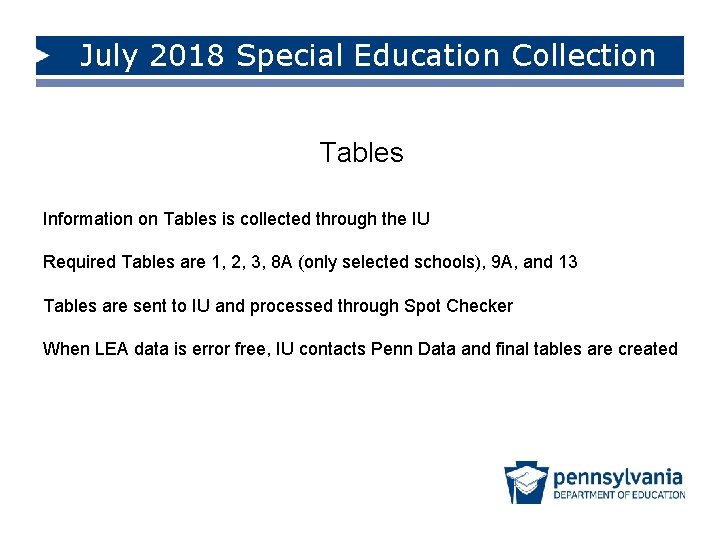 July 2018 Special Education Collection

Tables

Information on Tables is collected through the IU

Required Tables are 1, 2, 3, 8A (only selected schools), 9A, and 13

Tables are sent to IU and processed through Spot Checker

When LEA data is error free, IU contacts Penn Data and final tables are created

pennsylvania
DEPARTMENT OF EDUCATION